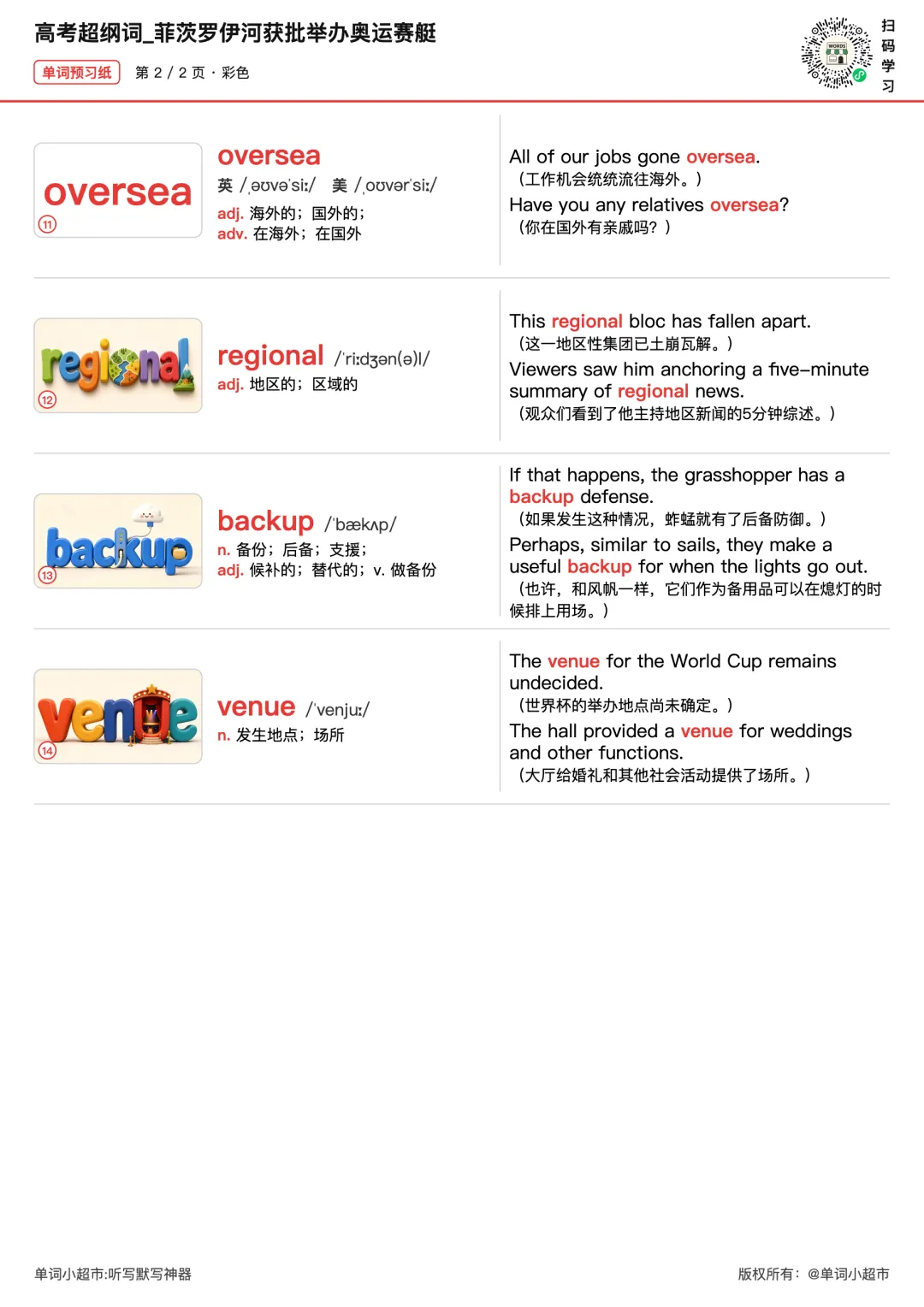 高考超纲词_菲茨罗伊河获批举办奥运赛艇

单词预习纸 第 2 / 2 页 · 彩色

扫码学习

oversea
⑪

oversea
英 /ˌəʊvəˈsiː/ 美 /ˌoʊvərˈsiː/
adj. 海外的；国外的；
adv. 在海外；在国外

All of our jobs gone oversea.
（工作机会统统流往海外。）
Have you any relatives oversea?
（你在国外有亲戚吗？）

regional
⑫

regional /ˈriːdʒən(ə)l/
adj. 地区的；区域的

This regional bloc has fallen apart.
（这一地区性集团已土崩瓦解。）
Viewers saw him anchoring a five-minute summary of regional news.
（观众们看到了他主持地区新闻的5分钟综述。）

backup
⑬

backup /ˈbækʌp/
n. 备份；后备；支援；
adj. 候补的；替代的；v. 做备份

If that happens, the grasshopper has a backup defense.
（如果发生这种情况，蚱蜢就有了后备防御。）
Perhaps, similar to sails, they make a useful backup for when the lights go out.
（也许，和风帆一样，它们作为备用品可以在熄灯的时候排上用场。）

venue
⑭

venue /ˈvenjuː/
n. 发生地点；场所

The venue for the World Cup remains undecided.
（世界杯的举办地点尚未确定。）
The hall provided a venue for weddings and other functions.
（大厅给婚礼和其他社会活动提供了场所。）

单词小超市:听写默写神器

版权所有：@单词小超市